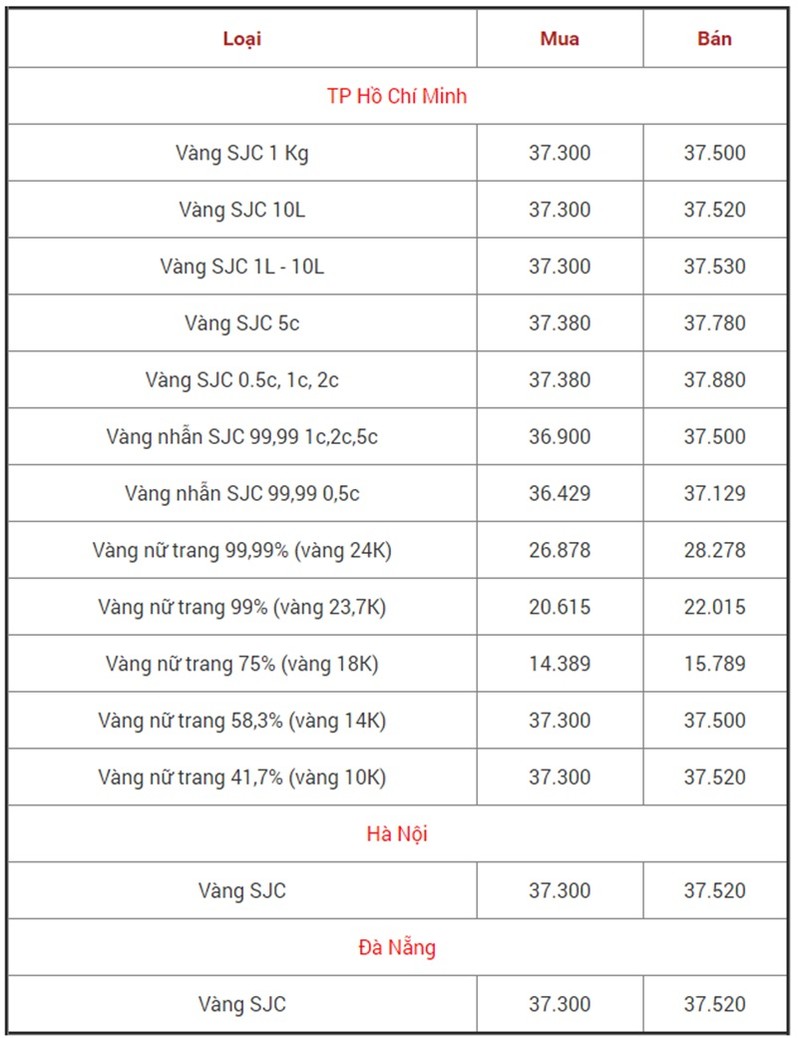 | Loại | Mua | Bán |
|---|---|---|
| TP Hồ Chí Minh | | |
| Vàng SJC 1 Kg | 37.300 | 37.500 |
| Vàng SJC 10L | 37.300 | 37.520 |
| Vàng SJC 1L - 10L | 37.300 | 37.530 |
| Vàng SJC 5c | 37.380 | 37.780 |
| Vàng SJC 0.5c, 1c, 2c | 37.380 | 37.880 |
| Vàng nhẫn SJC 99,99 1c,2c,5c | 36.900 | 37.500 |
| Vàng nhẫn SJC 99,99 0,5c | 36.429 | 37.129 |
| Vàng nữ trang 99,99% (vàng 24K) | 26.878 | 28.278 |
| Vàng nữ trang 99% (vàng 23,7K) | 20.615 | 22.015 |
| Vàng nữ trang 75% (vàng 18K) | 14.389 | 15.789 |
| Vàng nữ trang 58,3% (vàng 14K) | 37.300 | 37.500 |
| Vàng nữ trang 41,7% (vàng 10K) | 37.300 | 37.520 |
| Hà Nội | | |
| Vàng SJC | 37.300 | 37.520 |
| Đà Nẵng | | |
| Vàng SJC | 37.300 | 37.520 |